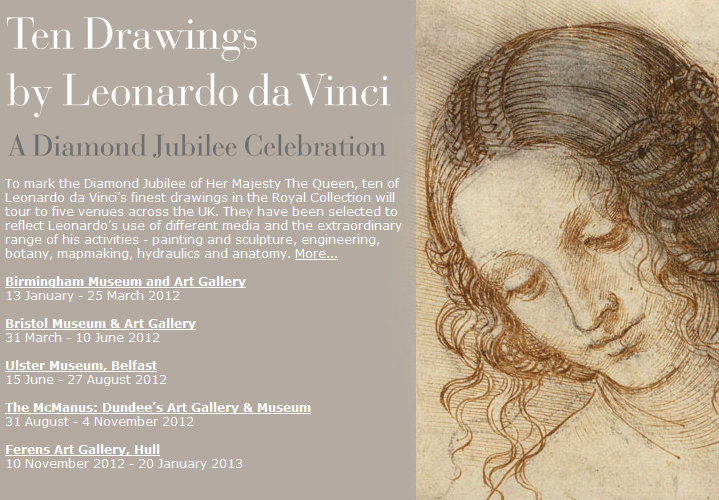 Ten Drawings
by Leonardo da Vinci

A Diamond Jubilee Celebration

To mark the Diamond Jubilee of Her Majesty The Queen, ten of Leonardo da Vinci's finest drawings in the Royal Collection will tour to five venues across the UK. They have been selected to reflect Leonardo's use of different media and the extraordinary range of his activities - painting and sculpture, engineering, botany, mapmaking, hydraulics and anatomy. More...

Birmingham Museum and Art Gallery
13 January - 25 March 2012

Bristol Museum & Art Gallery
31 March - 10 June 2012

Ulster Museum, Belfast
15 June - 27 August 2012

The McManus: Dundee's Art Gallery & Museum
31 August - 4 November 2012

Ferens Art Gallery, Hull
10 November 2012 - 20 January 2013